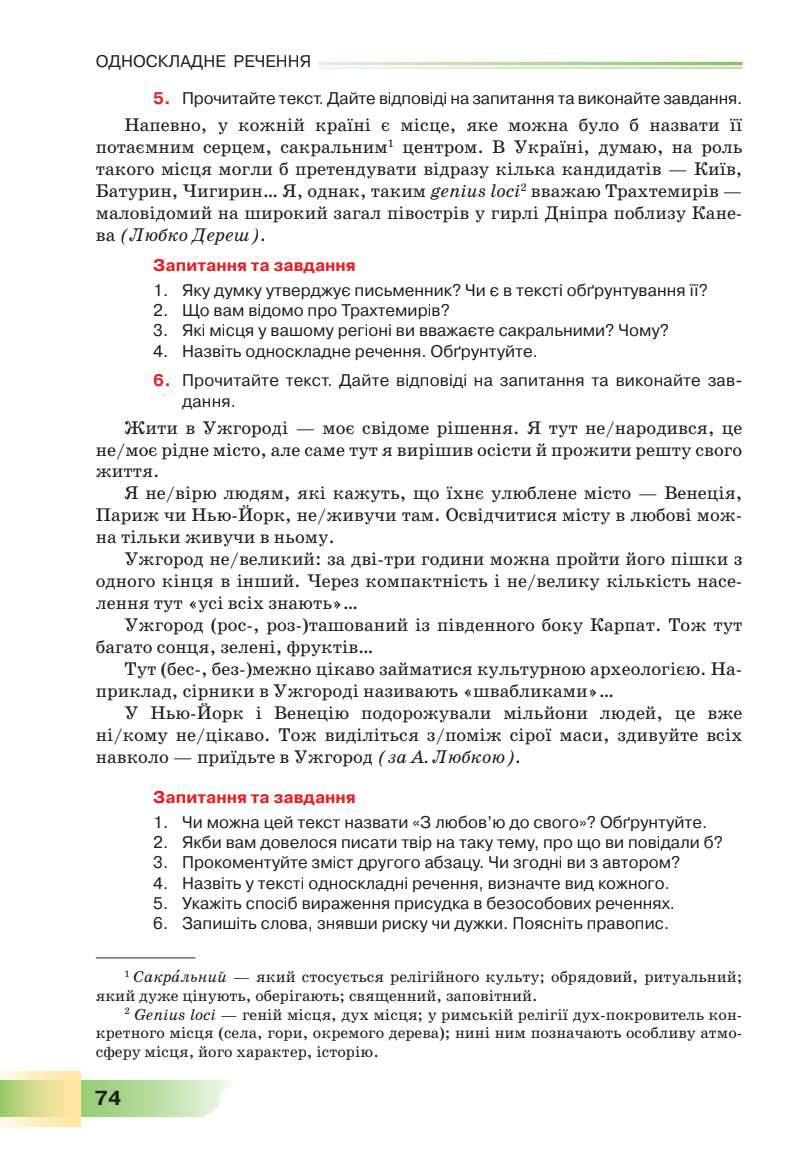 ОДНОСКЛАДНЕ РЕЧЕННЯ

5. Прочитайте текст. Дайте відповіді на запитання та виконайте завдання.

Напевно, у кожній країні є місце, яке можна було б назвати її потаємним серцем, сакральним$^1$ центром. В Україні, думаю, на роль такого місця могли б претендувати відразу кілька кандидатів — Київ, Батурин, Чигирин… Я, однак, таким genius loci$^2$ вважаю Трахтемирів — маловідомий на широкий загал півострів у гирлі Дніпра поблизу Канева (Любко Дереш).

Запитання та завдання

1. Яку думку утверджує письменник? Чи є в тексті обґрунтування її?
2. Що вам відомо про Трахтемирів?
3. Які місця у вашому регіоні ви вважаєте сакральними? Чому?
4. Назвіть односкладне речення. Обґрунтуйте.

6. Прочитайте текст. Дайте відповіді на запитання та виконайте завдання.

Жити в Ужгороді — моє свідоме рішення. Я тут не/народився, це не/моє рідне місто, але саме тут я вирішив осісти й прожити решту свого життя.

Я не/вірю людям, які кажуть, що їхнє улюблене місто — Венеція, Париж чи Нью-Йорк, не/живучи там. Освідчитися місту в любові можна тільки живучи в ньому.

Ужгород не/великий: за дві-три години можна пройти його пішки з одного кінця в інший. Через компактність і не/велику кількість населення тут «усі всіх знають»…

Ужгород (рос-, роз-)ташований із південного боку Карпат. Тож тут багато сонця, зелені, фруктів…

Тут (бес-, без-)межно цікаво займатися культурною археологією. Наприклад, сірники в Ужгороді називають «швабликами»…

У Нью-Йорк і Венецію подорожували мільйони людей, це вже ні/кому не/цікаво. Тож виділіться з/поміж сірої маси, здивуйте всіх навколо — приїдьте в Ужгород (за А. Любкою).

Запитання та завдання

1. Чи можна цей текст назвати «З любов'ю до свого»? Обґрунтуйте.
2. Якби вам довелося писати твір на таку тему, про що ви повідали б?
3. Прокоментуйте зміст другого абзацу. Чи згодні ви з автором?
4. Назвіть у тексті односкладні речення, визначте вид кожного.
5. Укажіть спосіб вираження присудка в безособових реченнях.
6. Запишіть слова, знявши риску чи дужки. Поясніть правопис.

$^1$ Сакра́льний — який стосується релігійного культу; обрядовий, ритуальний; який дуже цінують, оберігають; священний, заповітний.
$^2$ Genius loci — геній місця, дух місця; у римській релігії дух-покровитель конкретного місця (села, гори, окремого дерева); нині ним позначають особливу атмосферу місця, його характер, історію.

74